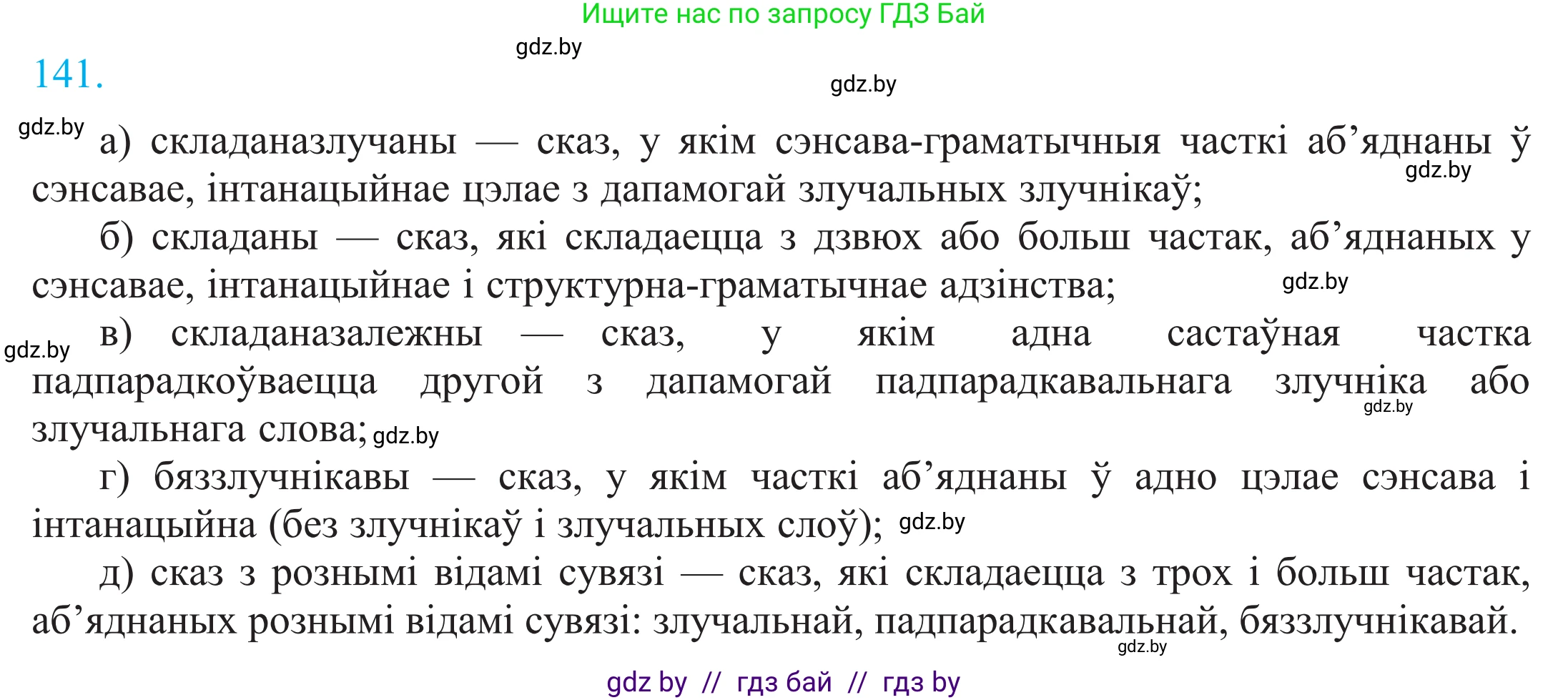 Ищите нас по запросу ГДЗ Бай

gdz.by

141.

gdz.by

gdz.by

а) складаназлучаны — сказ, у якім сэнсава-граматычныя часткі аб’яднаны ў сэнсавае, інтанацыйнае цэлае з дапамогай злучальных злучнікаў;

gdz.by

б) складаны — сказ, які складаецца з дзвюх або больш частак, аб’яднаных у сэнсавае, інтанацыйнае і структурна-граматычнае адзінства;

gdz.by

gdz.by

в) складаназалежны — сказ, у якім адна састаўная частка падпарадкоўваецца другой з дапамогай падпарадкавальнага злучніка або злучальнага слова;

gdz.by

gdz.by

г) бяззлучнікавы — сказ, у якім часткі аб’яднаны ў адно цэлае сэнсава і інтанацыйна (без злучнікаў і злучальных слоў);

gdz.by

д) сказ з рознымі відамі сувязі — сказ, які складаецца з трох і больш частак, аб’яднаных рознымі відамі сувязі: злучальнай, падпарадкавальнай, бяззлучнікавай.

gdz.by

gdz by // гдз бай // гдз by